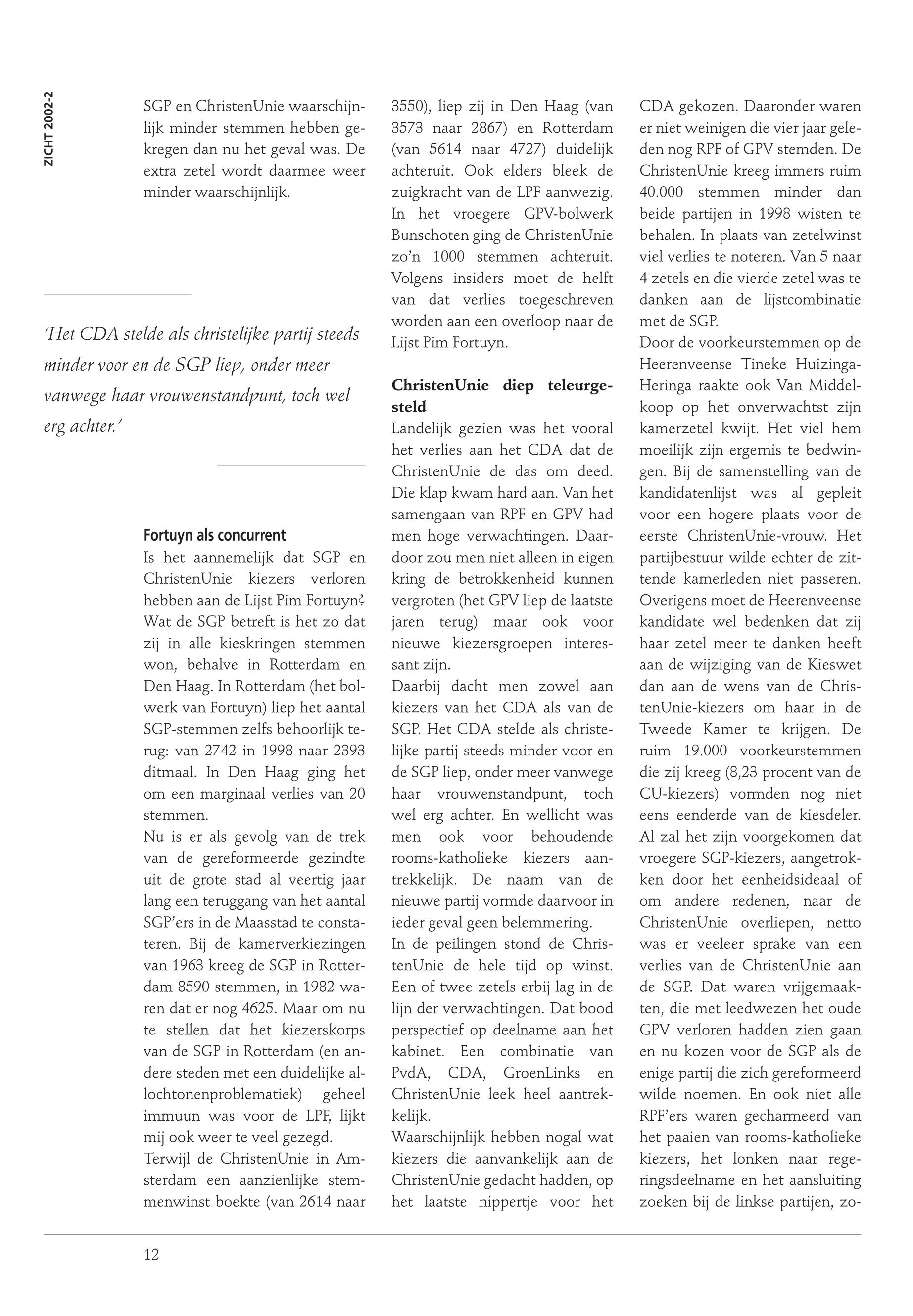 ZICHT 2002-2

SGP en ChristenUnie waarschijnlijk minder stemmen hebben gekregen dan nu het geval was. De extra zetel wordt daarmee weer minder waarschijnlijk.

'Het CDA stelde als christelijke partij steeds minder voor en de SGP liep, onder meer vanwege haar vrouwenstandpunt, toch wel erg achter.'

Fortuyn als concurrent
Is het aannemelijk dat SGP en ChristenUnie kiezers verloren hebben aan de Lijst Pim Fortuyn? Wat de SGP betreft is het zo dat zij in alle kieskringen stemmen won, behalve in Rotterdam en Den Haag. In Rotterdam (het bolwerk van Fortuyn) liep het aantal SGP-stemmen zelfs behoorlijk terug: van 2742 in 1998 naar 2393 ditmaal. In Den Haag ging het om een marginaal verlies van 20 stemmen.
Nu is er als gevolg van de trek van de gereformeerde gezindte uit de grote stad al veertig jaar lang een teruggang van het aantal SGP'ers in de Maasstad te constateren. Bij de kamerverkiezingen van 1963 kreeg de SGP in Rotterdam 8590 stemmen, in 1982 waren dat er nog 4625. Maar om nu te stellen dat het kiezerskorps van de SGP in Rotterdam (en andere steden met een duidelijke allochtonenproblematiek) geheel immuun was voor de LPF, lijkt mij ook weer te veel gezegd.
Terwijl de ChristenUnie in Amsterdam een aanzienlijke stemmenwinst boekte (van 2614 naar 3550), liep zij in Den Haag (van 3573 naar 2867) en Rotterdam (van 5614 naar 4727) duidelijk achteruit. Ook elders bleek de zuigkracht van de LPF aanwezig. In het vroegere GPV-bolwerk Bunschoten ging de ChristenUnie zo'n 1000 stemmen achteruit. Volgens insiders moet de helft van dat verlies toegeschreven worden aan een overloop naar de Lijst Pim Fortuyn.

ChristenUnie diep teleurgesteld
Landelijk gezien was het vooral het verlies aan het CDA dat de ChristenUnie de das om deed. Die klap kwam hard aan. Van het samengaan van RPF en GPV had men hoge verwachtingen. Daardoor zou men niet alleen in eigen kring de betrokkenheid kunnen vergroten (het GPV liep de laatste jaren terug) maar ook voor nieuwe kiezersgroepen interessant zijn.
Daarbij dacht men zowel aan kiezers van het CDA als van de SGP. Het CDA stelde als christelijke partij steeds minder voor en de SGP liep, onder meer vanwege haar vrouwenstandpunt, toch wel erg achter. En wellicht was men ook voor behoudende rooms-katholieke kiezers aantrekkelijk. De naam van de nieuwe partij vormde daarvoor in ieder geval geen belemmering.
In de peilingen stond de ChristenUnie de hele tijd op winst. Een of twee zetels erbij lag in de lijn der verwachtingen. Dat bood perspectief op deelname aan het kabinet. Een combinatie van PvdA, CDA, GroenLinks en ChristenUnie leek heel aantrekkelijk.
Waarschijnlijk hebben nogal wat kiezers die aanvankelijk aan de ChristenUnie gedacht hadden, op het laatste nippertje voor het CDA gekozen. Daaronder waren er niet weinigen die vier jaar geleden nog RPF of GPV stemden. De ChristenUnie kreeg immers ruim 40.000 stemmen minder dan beide partijen in 1998 wisten te behalen. In plaats van zetelwinst viel verlies te noteren. Van 5 naar 4 zetels en die vierde zetel was te danken aan de lijstcombinatie met de SGP.
Door de voorkeurstemmen op de Heerenveense Tineke Huizinga-Heringa raakte ook Van Middelkoop op het onverwachtst zijn kamerzetel kwijt. Het viel hem moeilijk zijn ergernis te bedwingen. Bij de samenstelling van de kandidatenlijst was al gepleit voor een hogere plaats voor de eerste ChristenUnie-vrouw. Het partijbestuur wilde echter de zittende kamerleden niet passeren. Overigens moet de Heerenveense kandidate wel bedenken dat zij haar zetel meer te danken heeft aan de wijziging van de Kieswet dan aan de wens van de ChristenUnie-kiezers om haar in de Tweede Kamer te krijgen. De ruim 19.000 voorkeurstemmen die zij kreeg (8,23 procent van de CU-kiezers) vormden nog niet eens eenderde van de kiesdeler.
Al zal het zijn voorgekomen dat vroegere SGP-kiezers, aangetrokken door het eenheidsideaal of om andere redenen, naar de ChristenUnie overliepen, netto was er veeleer sprake van een verlies van de ChristenUnie aan de SGP. Dat waren vrijgemaakten, die met leedwezen het oude GPV verloren hadden zien gaan en nu kozen voor de SGP als de enige partij die zich gereformeerd wilde noemen. En ook niet alle RPF'ers waren gecharmeerd van het paaien van rooms-katholieke kiezers, het lonken naar regeringsdeelname en het aansluiting zoeken bij de linkse partijen, zo-

12